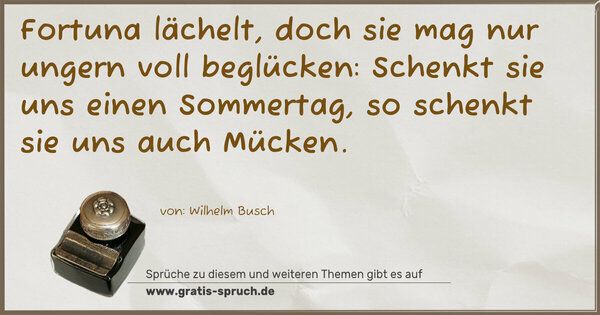 Fortuna lächelt, doch sie mag nur ungern voll beglücken: Schenkt sie uns einen Sommertag, so schenkt sie uns auch Mücken.

von: Wilhelm Busch

Sprüche zu diesem und weiteren Themen gibt es auf
www.gratis-spruch.de